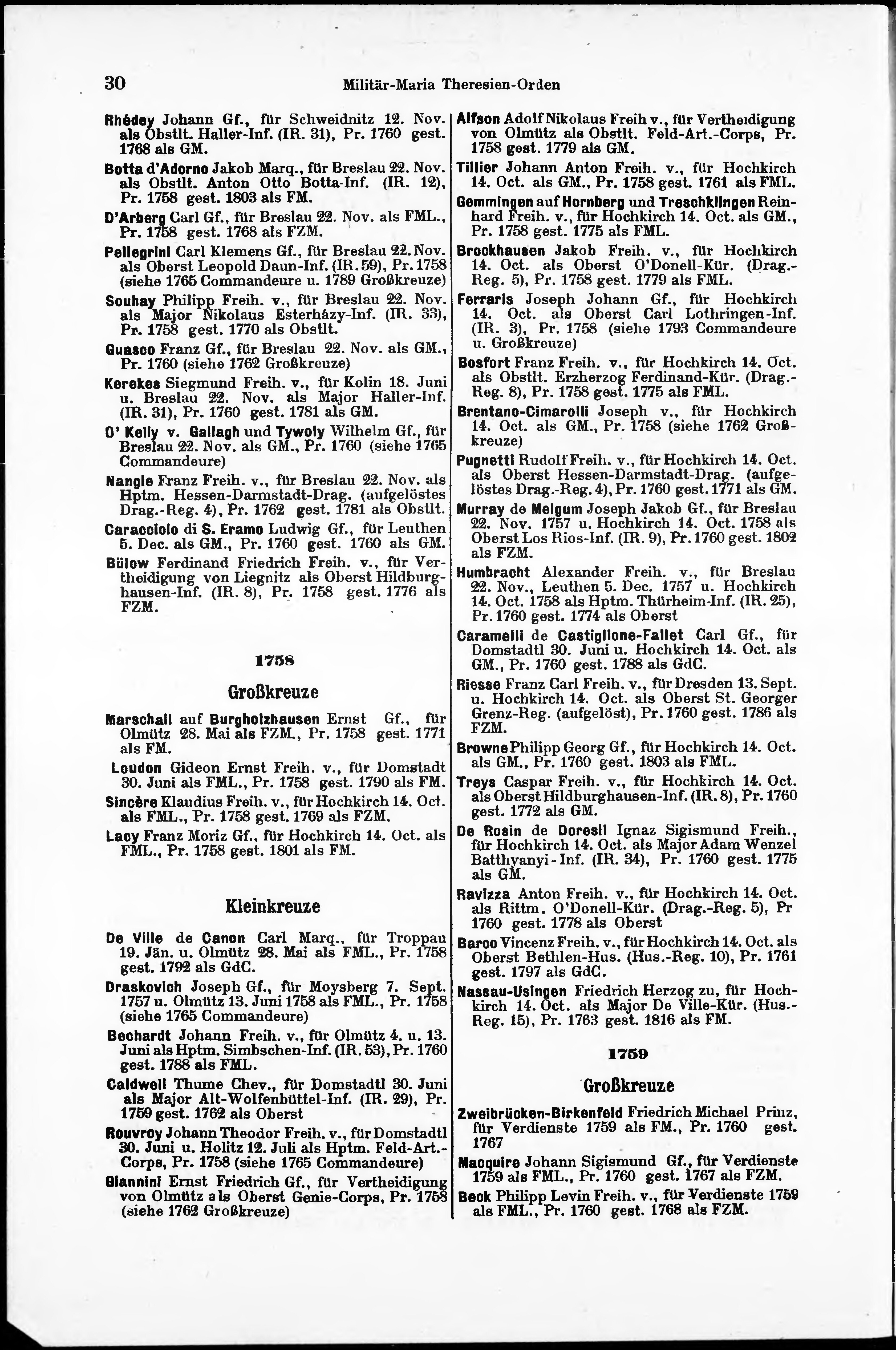 30 Militär-Maria Theresien-Orden

Rhédey Johann Gf., für Schweidnitz 12. Nov. als Obstlt. Haller-Inf. (IR. 31), Pr. 1760 gest. 1768 als GM.

Botta d'Adorno Jakob Marq., für Breslau 22. Nov. als Obstlt. Anton Otto Botta-Inf. (IR. 12), Pr. 1758 gest. 1803 als FM.

D'Arberg Carl Gf., für Breslau 22. Nov. als FML., Pr. 1758 gest. 1768 als FZM.

Pellegrini Carl Klemens Gf., für Breslau 22. Nov. als Oberst Leopold Daun-Inf. (IR. 59), Pr. 1758 (siehe 1765 Commandeure u. 1789 Großkreuze)

Souhay Philipp Freih. v., für Breslau 22. Nov. als Major Nikolaus Esterházy-Inf. (IR. 33), Pr. 1758 gest. 1770 als Obstlt.

Guasco Franz Gf., für Breslau 22. Nov. als GM., Pr. 1760 (siehe 1762 Großkreuze)

Kerekes Siegmund Freih. v., für Kolin 18. Juni u. Breslau 22. Nov. als Major Haller-Inf. (IR. 31), Pr. 1760 gest. 1781 als GM.

O' Kelly v. Gallagh und Tywoly Wilhelm Gf., für Breslau 22. Nov. als GM., Pr. 1760 (siehe 1765 Commandeure)

Nangle Franz Freih. v., für Breslau 22. Nov. als Hptm. Hessen-Darmstadt-Drag. (aufgelöstes Drag.-Reg. 4), Pr. 1762 gest. 1781 als Obstlt.

Caracciolo di S. Eramo Ludwig Gf., für Leuthen 5. Dec. als GM., Pr. 1760 gest. 1760 als GM.

Bülow Ferdinand Friedrich Freih. v., für Vertheidigung von Liegnitz als Oberst Hildburghausen-Inf. (IR. 8), Pr. 1758 gest. 1776 als FZM.

1758

Großkreuze

Marschall auf Burgholzhausen Ernst Gf., für Olmütz 28. Mai als FZM., Pr. 1758 gest. 1771 als FM.

Loudon Gideon Ernst Freih. v., für Domstadt 30. Juni als FML., Pr. 1758 gest. 1790 als FM.

Sincère Klaudius Freih. v., für Hochkirch 14. Oct. als FML., Pr. 1758 gest. 1769 als FZM.

Lacy Franz Moriz Gf., für Hochkirch 14. Oct. als FML., Pr. 1758 gest. 1801 als FM.

Kleinkreuze

De Ville de Canon Carl Marq., für Troppau 19. Jän. u. Olmütz 28. Mai als FML., Pr. 1758 gest. 1792 als GdC.

Draskovich Joseph Gf., für Moysberg 7. Sept. 1757 u. Olmütz 13. Juni 1758 als FML., Pr. 1758 (siehe 1765 Commandeure)

Bechardt Johann Freih. v., für Olmütz 4. u. 13. Juni als Hptm. Simbschen-Inf. (IR. 53), Pr. 1760 gest. 1788 als FML.

Caldwell Thume Chev., für Domstadtl 30. Juni als Major Alt-Wolfenbüttel-Inf. (IR. 29), Pr. 1759 gest. 1762 als Oberst

Rouvroy Johann Theodor Freih. v., für Domstadtl 30. Juni u. Holitz 12. Juli als Hptm. Feld-Art.-Corps, Pr. 1758 (siehe 1765 Commandeure)

Giannini Ernst Friedrich Gf., für Vertheidigung von Olmütz als Oberst Genie-Corps, Pr. 1758 (siehe 1762 Großkreuze)

Alfson Adolf Nikolaus Freih v., für Vertheidigung von Olmütz als Obstlt. Feld-Art.-Corps, Pr. 1758 gest. 1779 als GM.

Tillier Johann Anton Freih. v., für Hochkirch 14. Oct. als GM., Pr. 1758 gest. 1761 als FML.

Gemmingen auf Hornberg und Treschklingen Reinhard Freih. v., für Hochkirch 14. Oct. als GM., Pr. 1758 gest. 1775 als FML.

Brockhausen Jakob Freih. v., für Hochkirch 14. Oct. als Oberst O'Donell-Kür. (Drag.-Reg. 5), Pr. 1758 gest. 1779 als FML.

Ferraris Joseph Johann Gf., für Hochkirch 14. Oct. als Oberst Carl Lothringen-Inf. (IR. 3), Pr. 1758 (siehe 1793 Commandeure u. Großkreuze)

Bosfort Franz Freih. v., für Hochkirch 14. Oct. als Obstlt. Erzherzog Ferdinand-Kür. (Drag.-Reg. 8), Pr. 1758 gest. 1775 als FML.

Brentano-Cimarolli Joseph v., für Hochkirch 14. Oct. als GM., Pr. 1758 (siehe 1762 Großkreuze)

Pugnetti Rudolf Freih. v., für Hochkirch 14. Oct. als Oberst Hessen-Darmstadt-Drag. (aufgelöstes Drag.-Reg. 4), Pr. 1760 gest. 1771 als GM.

Murray de Melgum Joseph Jakob Gf., für Breslau 22. Nov. 1757 u. Hochkirch 14. Oct. 1758 als Oberst Los Rios-Inf. (IR. 9), Pr. 1760 gest. 1802 als FZM.

Humbracht Alexander Freih. v., für Breslau 22. Nov., Leuthen 5. Dec. 1757 u. Hochkirch 14. Oct. 1758 als Hptm. Thürheim-Inf. (IR. 25), Pr. 1760 gest. 1774 als Oberst

Caramelli de Castiglione-Fallet Carl Gf., für Domstadtl 30. Juni u. Hochkirch 14. Oct. als GM., Pr. 1760 gest. 1788 als GdC.

Riesse Franz Carl Freih. v., für Dresden 13. Sept. u. Hochkirch 14. Oct. als Oberst St. Georger Grenz-Reg. (aufgelöst), Pr. 1760 gest. 1786 als FZM.

Browne Philipp Georg Gf., für Hochkirch 14. Oct. als GM., Pr. 1760 gest. 1803 als FML.

Treys Caspar Freih. v., für Hochkirch 14. Oct. als Oberst Hildburghausen-Inf. (IR. 8), Pr. 1760 gest. 1772 als GM.

De Rosin de Doresil Ignaz Sigismund Freih., für Hochkirch 14. Oct. als Major Adam Wenzel Batthyanyi-Inf. (IR. 34), Pr. 1760 gest. 1775 als GM.

Ravizza Anton Freih. v., für Hochkirch 14. Oct. als Rittm. O'Donell-Kür. (Drag.-Reg. 5), Pr 1760 gest. 1778 als Oberst

Barco Vincenz Freih. v., für Hochkirch 14. Oct. als Oberst Bethlen-Hus. (Hus.-Reg. 10), Pr. 1761 gest. 1797 als GdC.

Nassau-Usingen Friedrich Herzog zu, für Hochkirch 14. Oct. als Major De Ville-Kür. (Hus.-Reg. 15), Pr. 1763 gest. 1816 als FM.

1759

Großkreuze

Zweibrücken-Birkenfeld Friedrich Michael Prinz, für Verdienste 1759 als FM., Pr. 1760 gest. 1767

Macquire Johann Sigismund Gf., für Verdienste 1759 als FML., Pr. 1760 gest. 1767 als FZM.

Beck Philipp Levin Freih. v., für Verdienste 1759 als FML., Pr. 1760 gest. 1768 als FZM.